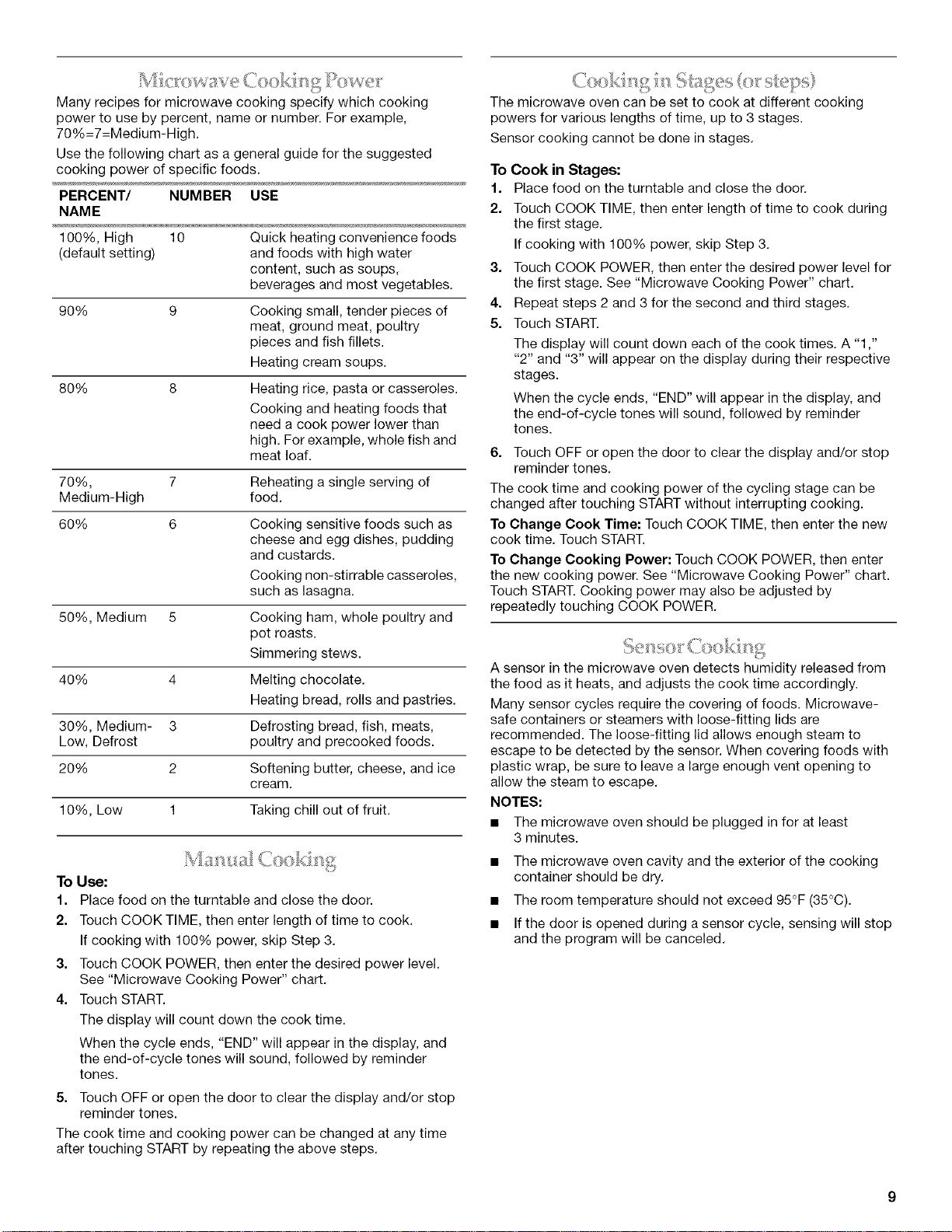 Microwave Cooking Power

Many recipes for microwave cooking specify which cooking power to use by percent, name or number. For example, 70%=7=Medium-High.

Use the following chart as a general guide for the suggested cooking power of specific foods.

| PERCENT/ NAME | NUMBER | USE |
|---|---|---|
| 100%, High (default setting) | 10 | Quick heating convenience foods and foods with high water content, such as soups, beverages and most vegetables. |
| 90% | 9 | Cooking small, tender pieces of meat, ground meat, poultry pieces and fish fillets. Heating cream soups. |
| 80% | 8 | Heating rice, pasta or casseroles. Cooking and heating foods that need a cook power lower than high. For example, whole fish and meat loaf. |
| 70%, Medium-High | 7 | Reheating a single serving of food. |
| 60% | 6 | Cooking sensitive foods such as cheese and egg dishes, pudding and custards. Cooking non-stirrable casseroles, such as lasagna. |
| 50%, Medium | 5 | Cooking ham, whole poultry and pot roasts. Simmering stews. |
| 40% | 4 | Melting chocolate. Heating bread, rolls and pastries. |
| 30%, Medium-Low, Defrost | 3 | Defrosting bread, fish, meats, poultry and precooked foods. |
| 20% | 2 | Softening butter, cheese, and ice cream. |
| 10%, Low | 1 | Taking chill out of fruit. |

Manual Cooking

To Use:
1. Place food on the turntable and close the door.
2. Touch COOK TIME, then enter length of time to cook.
If cooking with 100% power, skip Step 3.
3. Touch COOK POWER, then enter the desired power level. See "Microwave Cooking Power" chart.
4. Touch START.
The display will count down the cook time.
When the cycle ends, "END" will appear in the display, and the end-of-cycle tones will sound, followed by reminder tones.
5. Touch OFF or open the door to clear the display and/or stop reminder tones.
The cook time and cooking power can be changed at any time after touching START by repeating the above steps.

Cooking in Stages (or steps)

The microwave oven can be set to cook at different cooking powers for various lengths of time, up to 3 stages.

Sensor cooking cannot be done in stages.

To Cook in Stages:
1. Place food on the turntable and close the door.
2. Touch COOK TIME, then enter length of time to cook during the first stage.
If cooking with 100% power, skip Step 3.
3. Touch COOK POWER, then enter the desired power level for the first stage. See "Microwave Cooking Power" chart.
4. Repeat steps 2 and 3 for the second and third stages.
5. Touch START.
The display will count down each of the cook times. A "1," "2" and "3" will appear on the display during their respective stages.
When the cycle ends, "END" will appear in the display, and the end-of-cycle tones will sound, followed by reminder tones.
6. Touch OFF or open the door to clear the display and/or stop reminder tones.
The cook time and cooking power of the cycling stage can be changed after touching START without interrupting cooking.

To Change Cook Time: Touch COOK TIME, then enter the new cook time. Touch START.

To Change Cooking Power: Touch COOK POWER, then enter the new cooking power. See "Microwave Cooking Power" chart. Touch START. Cooking power may also be adjusted by repeatedly touching COOK POWER.

Sensor Cooking

A sensor in the microwave oven detects humidity released from the food as it heats, and adjusts the cook time accordingly.

Many sensor cycles require the covering of foods. Microwave-safe containers or steamers with loose-fitting lids are recommended. The loose-fitting lid allows enough steam to escape to be detected by the sensor. When covering foods with plastic wrap, be sure to leave a large enough vent opening to allow the steam to escape.

NOTES:
■ The microwave oven should be plugged in for at least 3 minutes.
■ The microwave oven cavity and the exterior of the cooking container should be dry.
■ The room temperature should not exceed 95°F (35°C).
■ If the door is opened during a sensor cycle, sensing will stop and the program will be canceled.

9